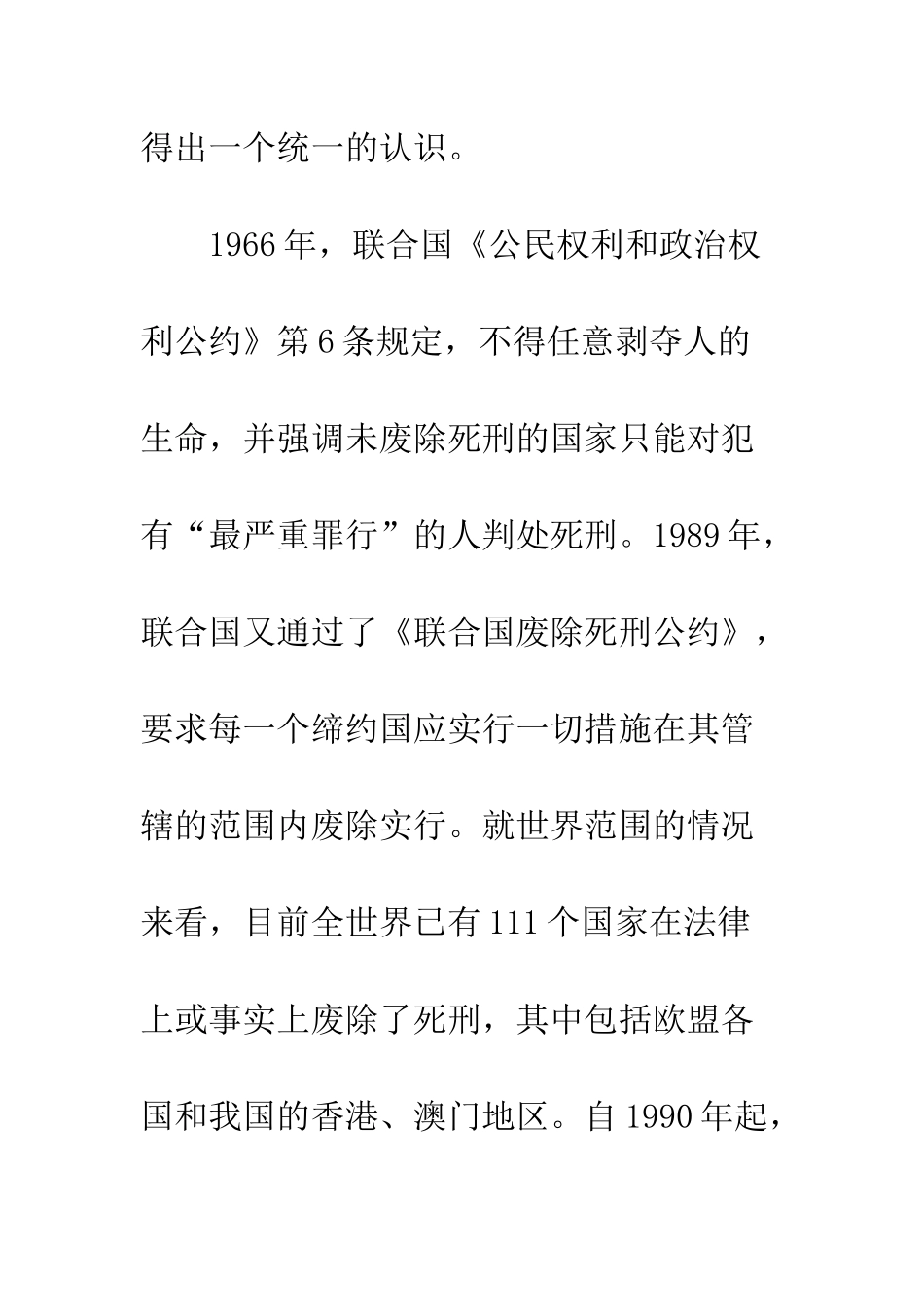 得出一个统一的认识。

1966年，联合国《公民权利和政治权利公约》第6条规定，不得任意剥夺人的生命，并强调未废除死刑的国家只能对犯有“最严重罪行”的人判处死刑。1989年，联合国又通过了《联合国废除死刑公约》，要求每一个缔约国应实行一切措施在其管辖的范围内废除实行。就世界范围的情况来看，目前全世界已有111个国家在法律上或事实上废除了死刑，其中包括欧盟各国和我国的香港、澳门地区。自1990年起，